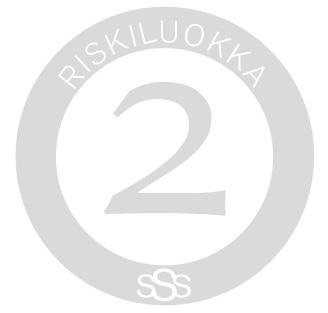 RISKILUOKKA

2

sSs